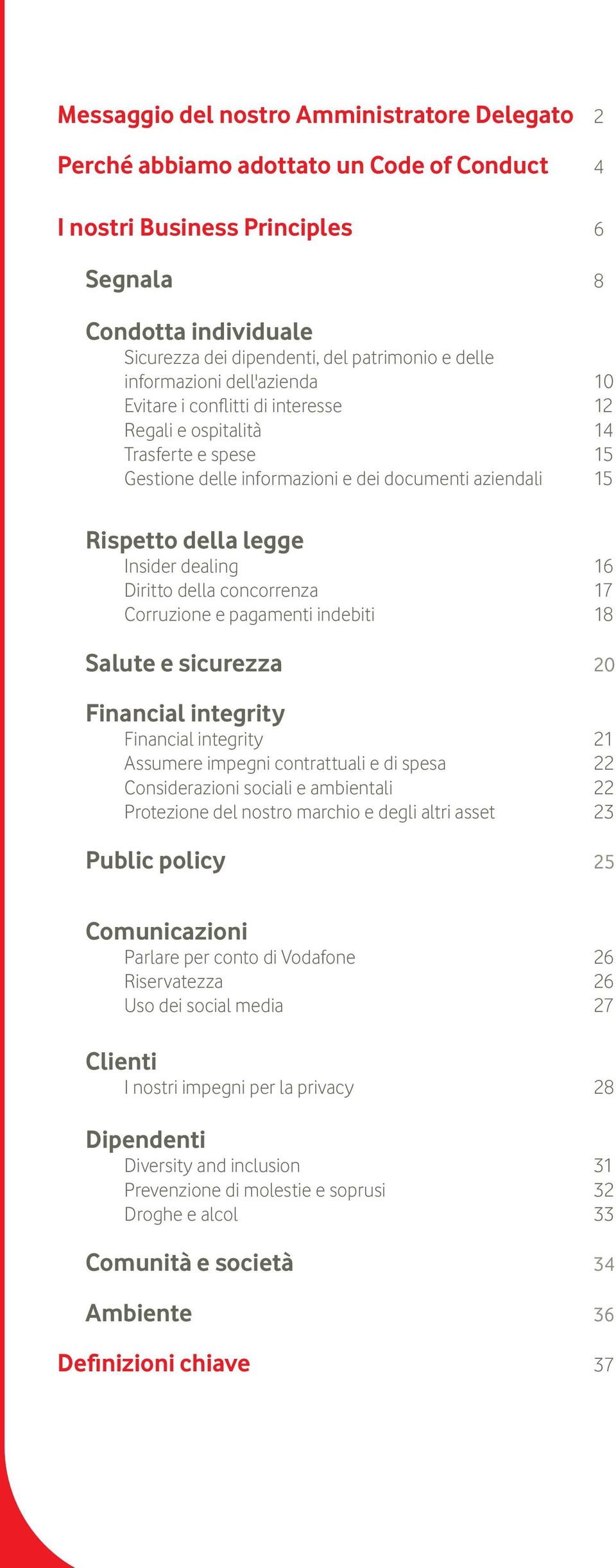 Messaggio del nostro Amministratore Delegato 2

Perché abbiamo adottato un Code of Conduct 4

I nostri Business Principles 6

Segnala 8

Condotta individuale
Sicurezza dei dipendenti, del patrimonio e delle informazioni dell'azienda 10
Evitare i conflitti di interesse 12
Regali e ospitalità 14
Trasferte e spese 15
Gestione delle informazioni e dei documenti aziendali 15

Rispetto della legge
Insider dealing 16
Diritto della concorrenza 17
Corruzione e pagamenti indebiti 18

Salute e sicurezza 20

Financial integrity
Financial integrity 21
Assumere impegni contrattuali e di spesa 22
Considerazioni sociali e ambientali 22
Protezione del nostro marchio e degli altri asset 23

Public policy 25

Comunicazioni
Parlare per conto di Vodafone 26
Riservatezza 26
Uso dei social media 27

Clienti
I nostri impegni per la privacy 28

Dipendenti
Diversity and inclusion 31
Prevenzione di molestie e soprusi 32
Droghe e alcol 33

Comunità e società 34

Ambiente 36

Definizioni chiave 37